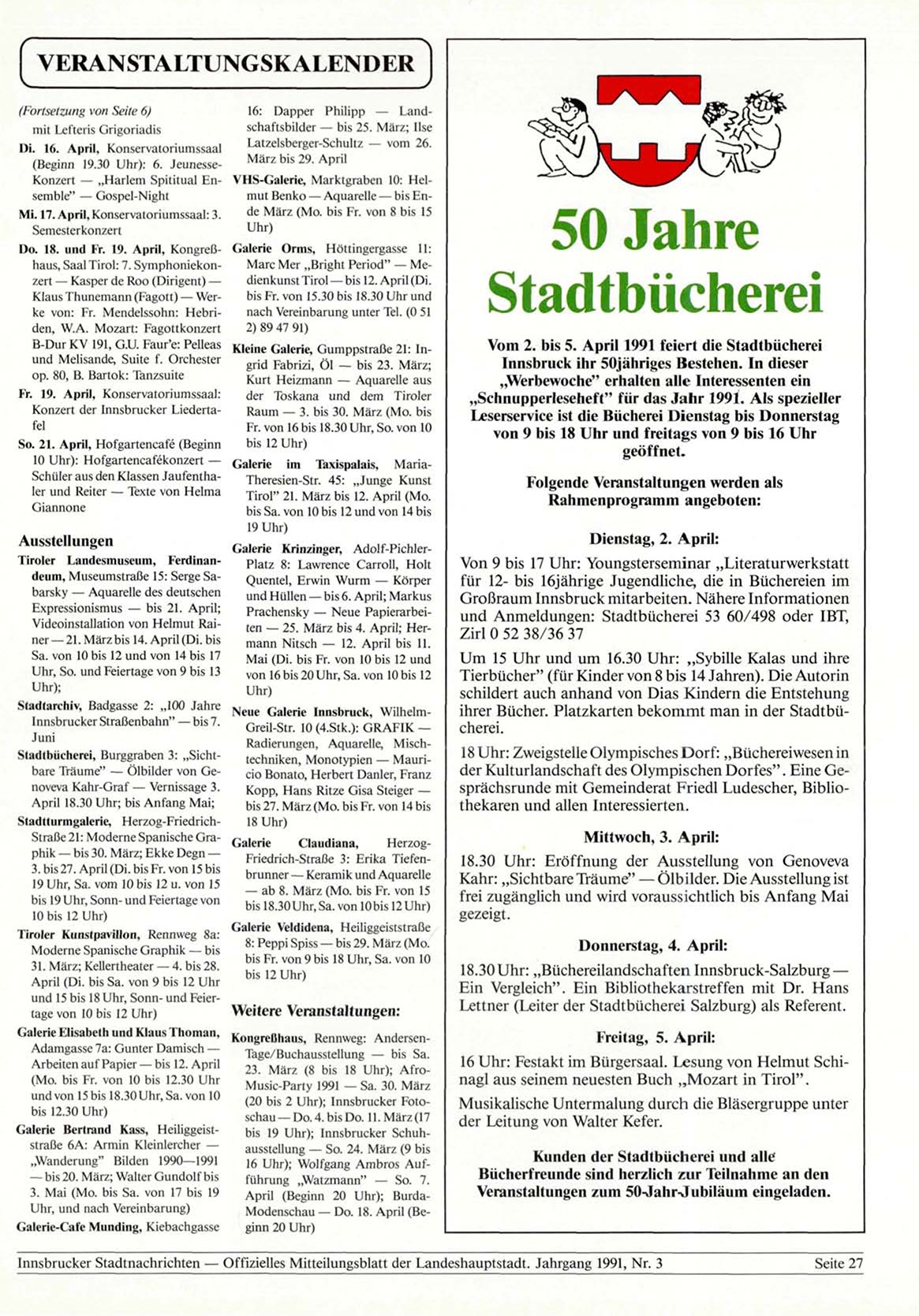 VERANSTALTUNGSKALENDER

(Fortsetzung von Seite 6)
mit Lefteris Grigoriadis

Di. 16. April, Konservatoriumssaal (Beginn 19.30 Uhr): 6. Jeunesse-Konzert — „Harlem Spititual Ensemble" — Gospel-Night

Mi. 17. April, Konservatoriumssaal: 3. Semesterkonzert

Do. 18. und Fr. 19. April, Kongreßhaus, Saal Tirol: 7. Symphoniekonzert — Kasper de Roo (Dirigent) — Klaus Thunemann (Fagott) — Werke von: Fr. Mendelssohn: Hebriden, W.A. Mozart: Fagottkonzert B-Dur KV 191, G.U. Faur'e: Pelleas und Melisande, Suite f. Orchester op. 80, B. Bartok: Tanzsuite

Fr. 19. April, Konservatoriumssaal: Konzert der Innsbrucker Liedertafel

So. 21. April, Hofgartencafé (Beginn 10 Uhr): Hofgartencafékonzert — Schüler aus den Klassen Jaufenthaler und Reiter — Texte von Helma Giannone

Ausstellungen

Tiroler Landesmuseum, Ferdinandeum, Museumstraße 15: Serge Sabarsky — Aquarelle des deutschen Expressionismus — bis 21. April; Videoinstallation von Helmut Rainer — 21. März bis 14. April (Di. bis Sa. von 10 bis 12 und von 14 bis 17 Uhr, So. und Feiertage von 9 bis 13 Uhr);

Stadtarchiv, Badgasse 2: „100 Jahre Innsbrucker Straßenbahn" — bis 7. Juni

Stadtbücherei, Burggraben 3: „Sichtbare Träume" — Ölbilder von Genoveva Kahr-Graf — Vernissage 3. April 18.30 Uhr; bis Anfang Mai;

Stadtturmgalerie, Herzog-Friedrich-Straße 21: Moderne Spanische Graphik — bis 30. März; Ekke Degn — 3. bis 27. April (Di. bis Fr. von 15 bis 19 Uhr, Sa. vom 10 bis 12 u. von 15 bis 19 Uhr, Sonn- und Feiertage von 10 bis 12 Uhr)

Tiroler Kunstpavillon, Rennweg 8a: Moderne Spanische Graphik — bis 31. März; Kellertheater — 4. bis 28. April (Di. bis Sa. von 9 bis 12 Uhr und 15 bis 18 Uhr, Sonn- und Feiertage von 10 bis 12 Uhr)

Galerie Elisabeth und Klaus Thoman, Adamgasse 7a: Gunter Damisch — Arbeiten auf Papier — bis 12. April (Mo. bis Fr. von 10 bis 12.30 Uhr und von 15 bis 18.30 Uhr, Sa. von 10 bis 12.30 Uhr)

Galerie Bertrand Kass, Heiliggeiststraße 6A: Armin Kleinlercher — „Wanderung" Bilden 1990—1991 — bis 20. März; Walter Gundolf bis 3. Mai (Mo. bis Sa. von 17 bis 19 Uhr, und nach Vereinbarung)

Galerie-Cafe Munding, Kiebachgasse 16: Dapper Philipp — Landschaftsbilder — bis 25. März; Ilse Latzelsberger-Schultz — vom 26. März bis 29. April

VHS-Galerie, Marktgraben 10: Helmut Benko — Aquarelle — bis Ende März (Mo. bis Fr. von 8 bis 15 Uhr)

Galerie Orms, Höttingergasse 11: Marc Mer „Bright Period" — Medienkunst Tirol — bis 12. April (Di. bis Fr. von 15.30 bis 18.30 Uhr und nach Vereinbarung unter Tel. (0 51 2) 89 47 91)

Kleine Galerie, Gumppstraße 21: Ingrid Fabrizi, Öl — bis 23. März; Kurt Heizmann — Aquarelle aus der Toskana und dem Tiroler Raum — 3. bis 30. März (Mo. bis Fr. von 16 bis 18.30 Uhr, So. von 10 bis 12 Uhr)

Galerie im Taxispalais, Maria-Theresien-Str. 45: „Junge Kunst Tirol" 21. März bis 12. April (Mo. bis Sa. von 10 bis 12 und von 14 bis 19 Uhr)

Galerie Krinzinger, Adolf-Pichler-Platz 8: Lawrence Carroll, Holt Quentel, Erwin Wurm — Körper und Hüllen — bis 6. April; Markus Prachensky — Neue Papierarbeiten — 25. März bis 4. April; Hermann Nitsch — 12. April bis 11. Mai (Di. bis Fr. von 10 bis 12 und von 16 bis 20 Uhr, Sa. von 10 bis 12 Uhr)

Neue Galerie Innsbruck, Wilhelm-Greil-Str. 10 (4.Stk.): GRAFIK — Radierungen, Aquarelle, Mischtechniken, Monotypien — Mauricio Bonato, Herbert Danler, Franz Kopp, Hans Ritze Gisa Steiger — bis 27. März (Mo. bis Fr. von 14 bis 18 Uhr)

Galerie Claudiana, Herzog-Friedrich-Straße 3: Erika Tiefenbrunner — Keramik und Aquarelle — ab 8. März (Mo. bis Fr. von 15 bis 18.30 Uhr, Sa. von 10 bis 12 Uhr)

Galerie Veldidena, Heiliggeiststraße 8: Peppi Spiss — bis 29. März (Mo. bis Fr. von 9 bis 18 Uhr, Sa. von 10 bis 12 Uhr)

Weitere Veranstaltungen:

Kongreßhaus, Rennweg: Andersen-Tage/Buchausstellung — bis Sa. 23. März (8 bis 18 Uhr); Afro-Music-Party 1991 — Sa. 30. März (20 bis 2 Uhr); Innsbrucker Fotoschau — Do. 4. bis Do. 11. März (17 bis 19 Uhr); Innsbrucker Schuhausstellung — So. 24. März (9 bis 16 Uhr); Wolfgang Ambros Aufführung „Watzmann" — So. 7. April (Beginn 20 Uhr); Burda-Modenschau — Do. 18. April (Beginn 20 Uhr)

50 Jahre Stadtbücherei

Vom 2. bis 5. April 1991 feiert die Stadtbücherei Innsbruck ihr 50jähriges Bestehen. In dieser „Werbewoche" erhalten alle Interessenten ein „Schnupperleseheft" für das Jahr 1991. Als spezieller Leserservice ist die Bücherei Dienstag bis Donnerstag von 9 bis 18 Uhr und freitags von 9 bis 16 Uhr geöffnet.

Folgende Veranstaltungen werden als Rahmenprogramm angeboten:

Dienstag, 2. April:

Von 9 bis 17 Uhr: Youngsterseminar „Literaturwerkstatt für 12- bis 16jährige Jugendliche, die in Büchereien im Großraum Innsbruck mitarbeiten. Nähere Informationen und Anmeldungen: Stadtbücherei 53 60/498 oder IBT, Zirl 0 52 38/36 37

Um 15 Uhr und um 16.30 Uhr: „Sybille Kalas und ihre Tierbücher" (für Kinder von 8 bis 14 Jahren). Die Autorin schildert auch anhand von Dias Kindern die Entstehung ihrer Bücher. Platzkarten bekommt man in der Stadtbücherei.

18 Uhr: Zweigstelle Olympisches Dorf: „Büchereiwesen in der Kulturlandschaft des Olympischen Dorfes". Eine Gesprächsrunde mit Gemeinderat Friedl Ludescher, Bibliothekaren und allen Interessierten.

Mittwoch, 3. April:

18.30 Uhr: Eröffnung der Ausstellung von Genoveva Kahr: „Sichtbare Träume" — Ölbilder. Die Ausstellung ist frei zugänglich und wird voraussichtlich bis Anfang Mai gezeigt.

Donnerstag, 4. April:

18.30 Uhr: „Büchereilandschaften Innsbruck-Salzburg — Ein Vergleich". Ein Bibliothekarstreffen mit Dr. Hans Lettner (Leiter der Stadtbücherei Salzburg) als Referent.

Freitag, 5. April:

16 Uhr: Festakt im Bürgersaal. Lesung von Helmut Schinagl aus seinem neuesten Buch „Mozart in Tirol".

Musikalische Untermalung durch die Bläsergruppe unter der Leitung von Walter Kefer.

Kunden der Stadtbücherei und alle Bücherfreunde sind herzlich zur Teilnahme an den Veranstaltungen zum 50-Jahr-Jubiläum eingeladen.

Innsbrucker Stadtnachrichten — Offizielles Mitteilungsblatt der Landeshauptstadt. Jahrgang 1991, Nr. 3 Seite 27